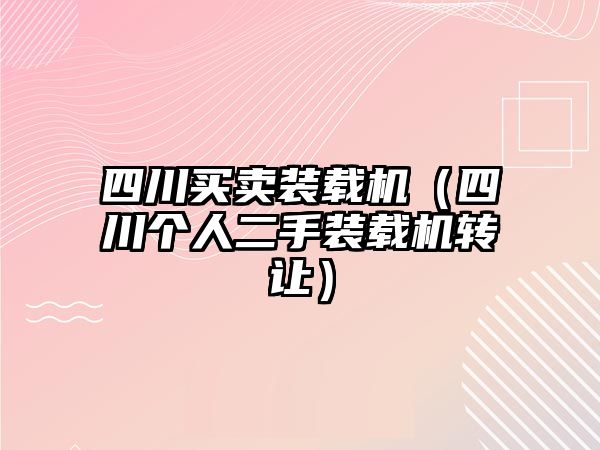 四川买卖装载机（四川个人二手装载机转让）